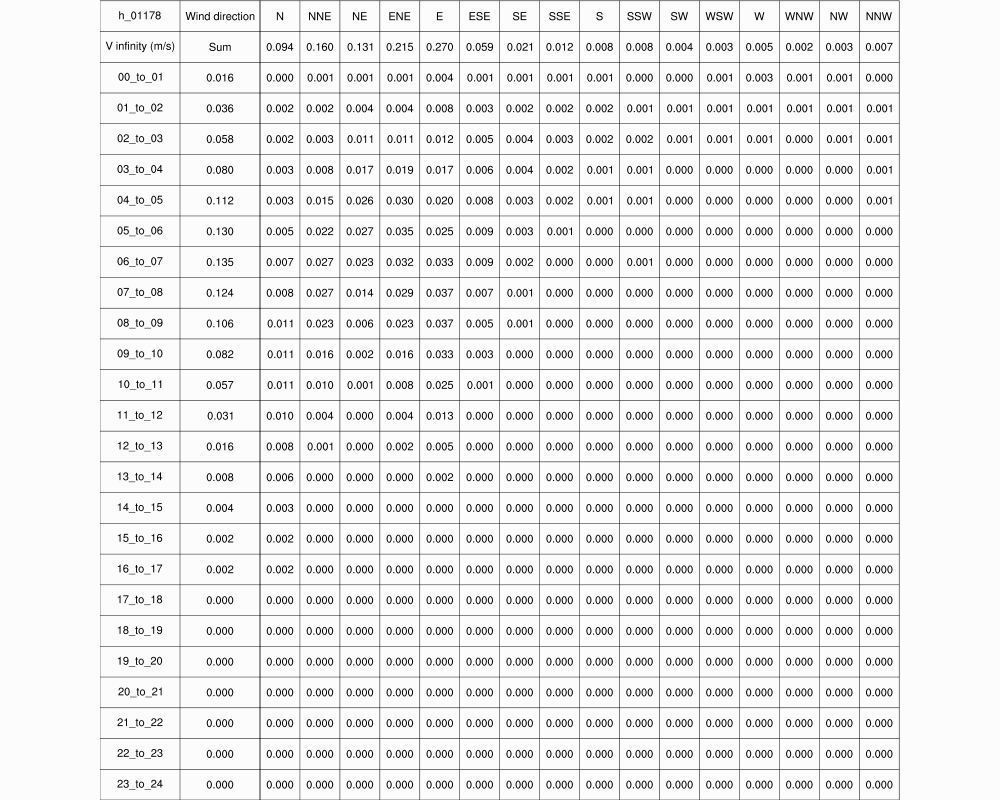 | h_01178 | Wind direction | N | NNE | NE | ENE | E | ESE | SE | SSE | S | SSW | SW | WSW | W | WNW | NW | NNW |
|---|---|---|---|---|---|---|---|---|---|---|---|---|---|---|---|---|---|
| V infinity (m/s) | Sum | 0.094 | 0.160 | 0.131 | 0.215 | 0.270 | 0.059 | 0.021 | 0.012 | 0.008 | 0.008 | 0.004 | 0.003 | 0.005 | 0.002 | 0.003 | 0.007 |
| 00_to_01 | 0.016 | 0.000 | 0.001 | 0.001 | 0.001 | 0.004 | 0.001 | 0.001 | 0.001 | 0.001 | 0.000 | 0.000 | 0.001 | 0.003 | 0.001 | 0.001 | 0.000 |
| 01_to_02 | 0.036 | 0.002 | 0.002 | 0.004 | 0.004 | 0.008 | 0.003 | 0.002 | 0.002 | 0.002 | 0.001 | 0.001 | 0.001 | 0.001 | 0.001 | 0.001 | 0.001 |
| 02_to_03 | 0.058 | 0.002 | 0.003 | 0.011 | 0.011 | 0.012 | 0.005 | 0.004 | 0.003 | 0.002 | 0.002 | 0.001 | 0.001 | 0.001 | 0.000 | 0.001 | 0.001 |
| 03_to_04 | 0.080 | 0.003 | 0.008 | 0.017 | 0.019 | 0.017 | 0.006 | 0.004 | 0.002 | 0.001 | 0.001 | 0.000 | 0.000 | 0.000 | 0.000 | 0.000 | 0.001 |
| 04_to_05 | 0.112 | 0.003 | 0.015 | 0.026 | 0.030 | 0.020 | 0.008 | 0.003 | 0.002 | 0.001 | 0.001 | 0.000 | 0.000 | 0.000 | 0.000 | 0.000 | 0.001 |
| 05_to_06 | 0.130 | 0.005 | 0.022 | 0.027 | 0.035 | 0.025 | 0.009 | 0.003 | 0.001 | 0.000 | 0.000 | 0.000 | 0.000 | 0.000 | 0.000 | 0.000 | 0.000 |
| 06_to_07 | 0.135 | 0.007 | 0.027 | 0.023 | 0.032 | 0.033 | 0.009 | 0.002 | 0.000 | 0.000 | 0.001 | 0.000 | 0.000 | 0.000 | 0.000 | 0.000 | 0.000 |
| 07_to_08 | 0.124 | 0.008 | 0.027 | 0.014 | 0.029 | 0.037 | 0.007 | 0.001 | 0.000 | 0.000 | 0.000 | 0.000 | 0.000 | 0.000 | 0.000 | 0.000 | 0.000 |
| 08_to_09 | 0.106 | 0.011 | 0.023 | 0.006 | 0.023 | 0.037 | 0.005 | 0.001 | 0.000 | 0.000 | 0.000 | 0.000 | 0.000 | 0.000 | 0.000 | 0.000 | 0.000 |
| 09_to_10 | 0.082 | 0.011 | 0.016 | 0.002 | 0.016 | 0.033 | 0.003 | 0.000 | 0.000 | 0.000 | 0.000 | 0.000 | 0.000 | 0.000 | 0.000 | 0.000 | 0.000 |
| 10_to_11 | 0.057 | 0.011 | 0.010 | 0.001 | 0.008 | 0.025 | 0.001 | 0.000 | 0.000 | 0.000 | 0.000 | 0.000 | 0.000 | 0.000 | 0.000 | 0.000 | 0.000 |
| 11_to_12 | 0.031 | 0.010 | 0.004 | 0.000 | 0.004 | 0.013 | 0.000 | 0.000 | 0.000 | 0.000 | 0.000 | 0.000 | 0.000 | 0.000 | 0.000 | 0.000 | 0.000 |
| 12_to_13 | 0.016 | 0.008 | 0.001 | 0.000 | 0.002 | 0.005 | 0.000 | 0.000 | 0.000 | 0.000 | 0.000 | 0.000 | 0.000 | 0.000 | 0.000 | 0.000 | 0.000 |
| 13_to_14 | 0.008 | 0.006 | 0.000 | 0.000 | 0.000 | 0.002 | 0.000 | 0.000 | 0.000 | 0.000 | 0.000 | 0.000 | 0.000 | 0.000 | 0.000 | 0.000 | 0.000 |
| 14_to_15 | 0.004 | 0.003 | 0.000 | 0.000 | 0.000 | 0.000 | 0.000 | 0.000 | 0.000 | 0.000 | 0.000 | 0.000 | 0.000 | 0.000 | 0.000 | 0.000 | 0.000 |
| 15_to_16 | 0.002 | 0.002 | 0.000 | 0.000 | 0.000 | 0.000 | 0.000 | 0.000 | 0.000 | 0.000 | 0.000 | 0.000 | 0.000 | 0.000 | 0.000 | 0.000 | 0.000 |
| 16_to_17 | 0.002 | 0.002 | 0.000 | 0.000 | 0.000 | 0.000 | 0.000 | 0.000 | 0.000 | 0.000 | 0.000 | 0.000 | 0.000 | 0.000 | 0.000 | 0.000 | 0.000 |
| 17_to_18 | 0.000 | 0.000 | 0.000 | 0.000 | 0.000 | 0.000 | 0.000 | 0.000 | 0.000 | 0.000 | 0.000 | 0.000 | 0.000 | 0.000 | 0.000 | 0.000 | 0.000 |
| 18_to_19 | 0.000 | 0.000 | 0.000 | 0.000 | 0.000 | 0.000 | 0.000 | 0.000 | 0.000 | 0.000 | 0.000 | 0.000 | 0.000 | 0.000 | 0.000 | 0.000 | 0.000 |
| 19_to_20 | 0.000 | 0.000 | 0.000 | 0.000 | 0.000 | 0.000 | 0.000 | 0.000 | 0.000 | 0.000 | 0.000 | 0.000 | 0.000 | 0.000 | 0.000 | 0.000 | 0.000 |
| 20_to_21 | 0.000 | 0.000 | 0.000 | 0.000 | 0.000 | 0.000 | 0.000 | 0.000 | 0.000 | 0.000 | 0.000 | 0.000 | 0.000 | 0.000 | 0.000 | 0.000 | 0.000 |
| 21_to_22 | 0.000 | 0.000 | 0.000 | 0.000 | 0.000 | 0.000 | 0.000 | 0.000 | 0.000 | 0.000 | 0.000 | 0.000 | 0.000 | 0.000 | 0.000 | 0.000 | 0.000 |
| 22_to_23 | 0.000 | 0.000 | 0.000 | 0.000 | 0.000 | 0.000 | 0.000 | 0.000 | 0.000 | 0.000 | 0.000 | 0.000 | 0.000 | 0.000 | 0.000 | 0.000 | 0.000 |
| 23_to_24 | 0.000 | 0.000 | 0.000 | 0.000 | 0.000 | 0.000 | 0.000 | 0.000 | 0.000 | 0.000 | 0.000 | 0.000 | 0.000 | 0.000 | 0.000 | 0.000 | 0.000 |